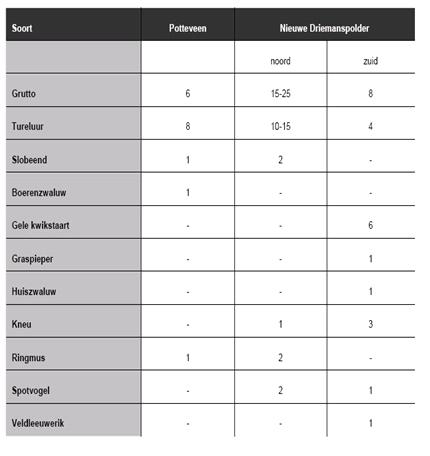 | Soort | Potteveen | Nieuwe Driemanspolder | |
|---|---|---|---|
| | | noord | zuid |
| Grutto | 6 | 15-25 | 8 |
| Tureluur | 8 | 10-15 | 4 |
| Slobeend | 1 | 2 | - |
| Boerenzwaluw | 1 | - | - |
| Gele kwikstaart | - | - | 6 |
| Graspieper | - | - | 1 |
| Huiszwaluw | - | - | 1 |
| Kneu | - | 1 | 3 |
| Ringmus | 1 | 2 | - |
| Spotvogel | - | 2 | 1 |
| Veldleeuwerik | - | - | 1 |